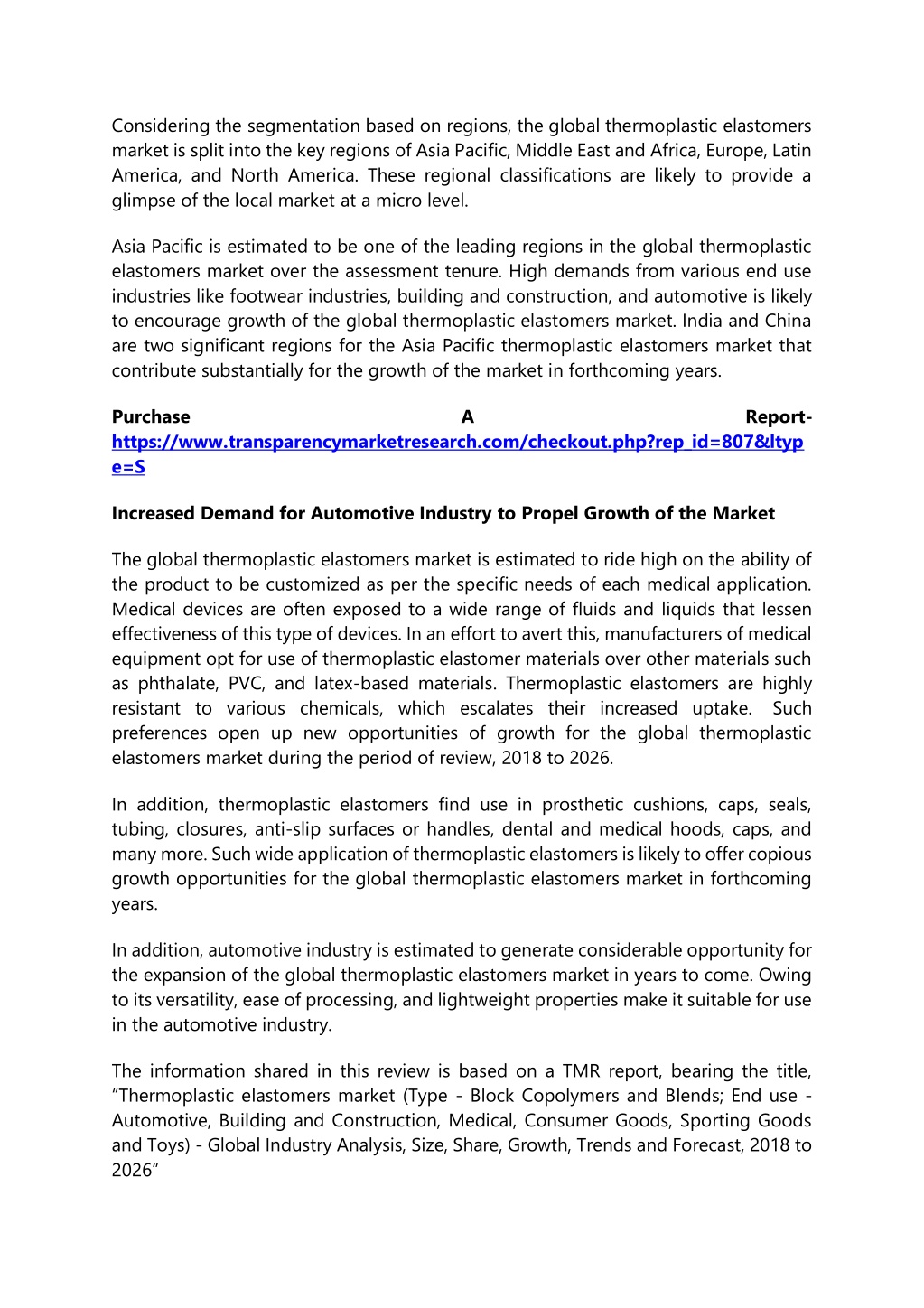 Considering the segmentation based on regions, the global thermoplastic elastomers market is split into the key regions of Asia Pacific, Middle East and Africa, Europe, Latin America, and North America. These regional classifications are likely to provide a glimpse of the local market at a micro level.

Asia Pacific is estimated to be one of the leading regions in the global thermoplastic elastomers market over the assessment tenure. High demands from various end use industries like footwear industries, building and construction, and automotive is likely to encourage growth of the global thermoplastic elastomers market. India and China are two significant regions for the Asia Pacific thermoplastic elastomers market that contribute substantially for the growth of the market in forthcoming years.

Purchase A Report- https://www.transparencymarketresearch.com/checkout.php?rep_id=807&ltype=S

Increased Demand for Automotive Industry to Propel Growth of the Market

The global thermoplastic elastomers market is estimated to ride high on the ability of the product to be customized as per the specific needs of each medical application. Medical devices are often exposed to a wide range of fluids and liquids that lessen effectiveness of this type of devices. In an effort to avert this, manufacturers of medical equipment opt for use of thermoplastic elastomer materials over other materials such as phthalate, PVC, and latex-based materials. Thermoplastic elastomers are highly resistant to various chemicals, which escalates their increased uptake. Such preferences open up new opportunities of growth for the global thermoplastic elastomers market during the period of review, 2018 to 2026.

In addition, thermoplastic elastomers find use in prosthetic cushions, caps, seals, tubing, closures, anti-slip surfaces or handles, dental and medical hoods, caps, and many more. Such wide application of thermoplastic elastomers is likely to offer copious growth opportunities for the global thermoplastic elastomers market in forthcoming years.

In addition, automotive industry is estimated to generate considerable opportunity for the expansion of the global thermoplastic elastomers market in years to come. Owing to its versatility, ease of processing, and lightweight properties make it suitable for use in the automotive industry.

The information shared in this review is based on a TMR report, bearing the title, “Thermoplastic elastomers market (Type - Block Copolymers and Blends; End use - Automotive, Building and Construction, Medical, Consumer Goods, Sporting Goods and Toys) - Global Industry Analysis, Size, Share, Growth, Trends and Forecast, 2018 to 2026”